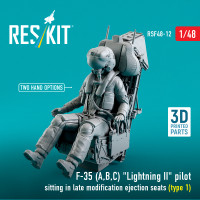 RES/KIT

RSF48-12

1/48

TWO HAND OPTIONS

3D PRINTED PARTS

F-35 (A,B,C) "Lightning II" pilot

sitting in late modification ejection seats (type 1)